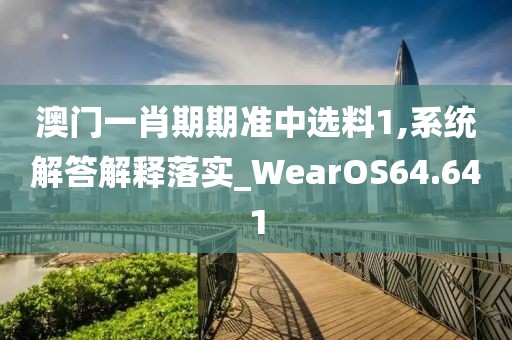 澳门一肖期期准中选料1,系统解答解释落实_WearOS64.641